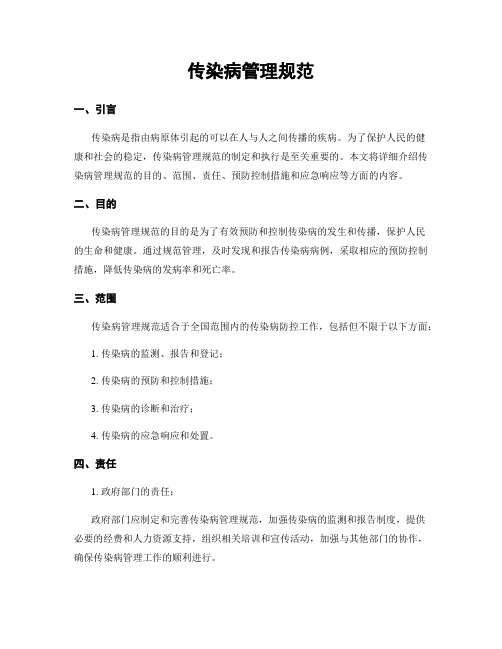 传染病管理规范

一、引言

传染病是指由病原体引起的可以在人与人之间传播的疾病。为了保护人民的健康和社会的稳定，传染病管理规范的制定和执行是至关重要的。本文将详细介绍传染病管理规范的目的、范围、责任、预防控制措施和应急响应等方面的内容。

二、目的

传染病管理规范的目的是为了有效预防和控制传染病的发生和传播，保护人民的生命和健康。通过规范管理，及时发现和报告传染病病例，采取相应的预防控制措施，降低传染病的发病率和死亡率。

三、范围

传染病管理规范适合于全国范围内的传染病防控工作，包括但不限于以下方面：

1. 传染病的监测、报告和登记；

2. 传染病的预防和控制措施；

3. 传染病的诊断和治疗；

4. 传染病的应急响应和处置。

四、责任

1. 政府部门的责任：

政府部门应制定和完善传染病管理规范，加强传染病的监测和报告制度，提供必要的经费和人力资源支持，组织相关培训和宣传活动，加强与其他部门的协作，确保传染病管理工作的顺利进行。